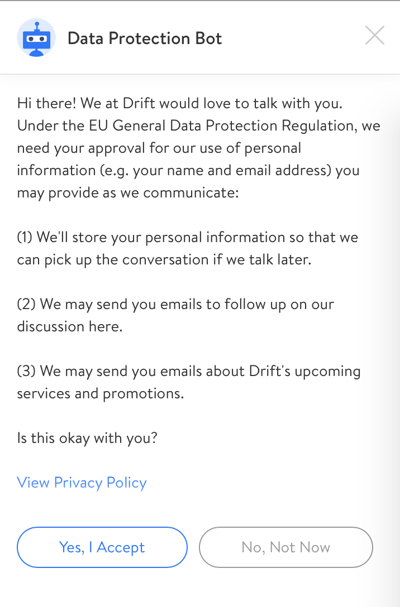 Data Protection Bot

Hi there! We at Drift would love to talk with you. Under the EU General Data Protection Regulation, we need your approval for our use of personal information (e.g. your name and email address) you may provide as we communicate:

(1) We'll store your personal information so that we can pick up the conversation if we talk later.

(2) We may send you emails to follow up on our discussion here.

(3) We may send you emails about Drift's upcoming services and promotions.

Is this okay with you?

View Privacy Policy

Yes, I Accept

No, Not Now